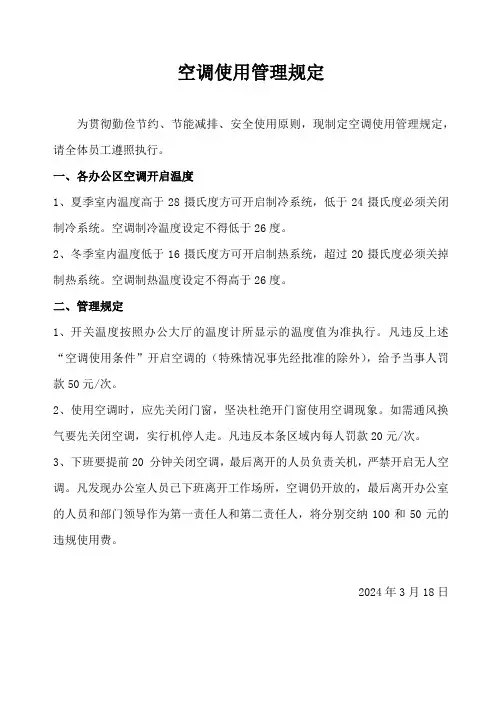 空调使用管理规定

为贯彻勤俭节约、节能减排、安全使用原则，现制定空调使用管理规定，请全体员工遵照执行。

一、各办公区空调开启温度

1、夏季室内温度高于 28 摄氏度方可开启制冷系统，低于 24 摄氏度必须关闭制冷系统。空调制冷温度设定不得低于 26 度。

2、冬季室内温度低于 16 摄氏度方可开启制热系统，超过 20 摄氏度必须关掉制热系统。空调制热温度设定不得高于 26 度。

二、管理规定

1、开关温度按照办公大厅的温度计所显示的温度值为准执行。凡违反上述“空调使用条件”开启空调的（特殊情况事先经批准的除外），给予当事人罚款 50 元/次。

2、使用空调时，应先关闭门窗，坚决杜绝开门窗使用空调现象。如需通风换气要先关闭空调，实行机停人走。凡违反本条区域内每人罚款 20 元/次。

3、下班要提前 20 分钟关闭空调，最后离开的人员负责关机，严禁开启无人空调。凡发现办公室人员已下班离开工作场所，空调仍开放的，最后离开办公室的人员和部门领导作为第一责任人和第二责任人，将分别交纳 100 和 50 元的违规使用费。

2024 年 3 月 18 日